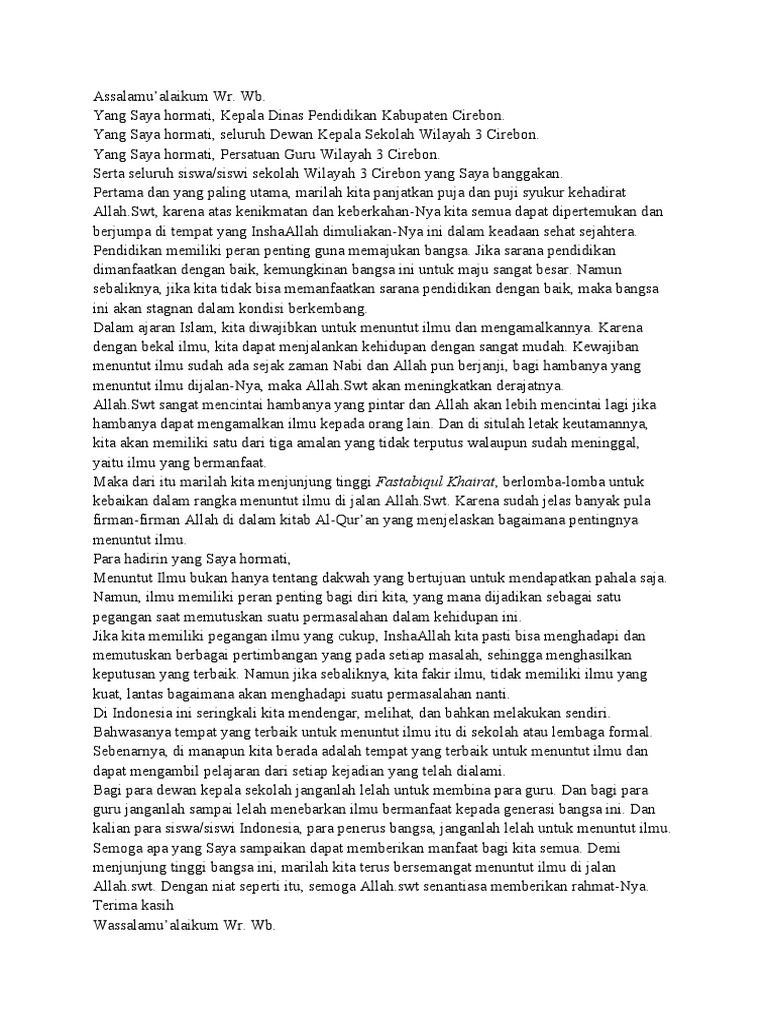 Assalamu'alaikum Wr. Wb.
Yang Saya hormati, Kepala Dinas Pendidikan Kabupaten Cirebon.
Yang Saya hormati, seluruh Dewan Kepala Sekolah Wilayah 3 Cirebon.
Yang Saya hormati, Persatuan Guru Wilayah 3 Cirebon.
Serta seluruh siswa/siswi sekolah Wilayah 3 Cirebon yang Saya banggakan.
Pertama dan yang paling utama, marilah kita panjatkan puja dan puji syukur kehadirat Allah.Swt, karena atas kenikmatan dan keberkahan-Nya kita semua dapat dipertemukan dan berjumpa di tempat yang InshaAllah dimuliakan-Nya ini dalam keadaan sehat sejahtera.
Pendidikan memiliki peran penting guna memajukan bangsa. Jika sarana pendidikan dimanfaatkan dengan baik, kemungkinan bangsa ini untuk maju sangat besar. Namun sebaliknya, jika kita tidak bisa memanfaatkan sarana pendidikan dengan baik, maka bangsa ini akan stagnan dalam kondisi berkembang.
Dalam ajaran Islam, kita diwajibkan untuk menuntut ilmu dan mengamalkannya. Karena dengan bekal ilmu, kita dapat menjalankan kehidupan dengan sangat mudah. Kewajiban menuntut ilmu sudah ada sejak zaman Nabi dan Allah pun berjanji, bagi hambanya yang menuntut ilmu dijalan-Nya, maka Allah.Swt akan meningkatkan derajatnya.
Allah.Swt sangat mencintai hambanya yang pintar dan Allah akan lebih mencintai lagi jika hambanya dapat mengamalkan ilmu kepada orang lain. Dan di situlah letak keutamannya, kita akan memiliki satu dari tiga amalan yang tidak terputus walaupun sudah meninggal, yaitu ilmu yang bermanfaat.
Maka dari itu marilah kita menjunjung tinggi Fastabiqul Khairat, berlomba-lomba untuk kebaikan dalam rangka menuntut ilmu di jalan Allah.Swt. Karena sudah jelas banyak pula firman-firman Allah di dalam kitab Al-Qur'an yang menjelaskan bagaimana pentingnya menuntut ilmu.
Para hadirin yang Saya hormati,
Menuntut Ilmu bukan hanya tentang dakwah yang bertujuan untuk mendapatkan pahala saja. Namun, ilmu memiliki peran penting bagi diri kita, yang mana dijadikan sebagai satu pegangan saat memutuskan suatu permasalahan dalam kehidupan ini.
Jika kita memiliki pegangan ilmu yang cukup, InshaAllah kita pasti bisa menghadapi dan memutuskan berbagai pertimbangan yang pada setiap masalah, sehingga menghasilkan keputusan yang terbaik. Namun jika sebaliknya, kita fakir ilmu, tidak memiliki ilmu yang kuat, lantas bagaimana akan menghadapi suatu permasalahan nanti.
Di Indonesia ini seringkali kita mendengar, melihat, dan bahkan melakukan sendiri. Bahwasanya tempat yang terbaik untuk menuntut ilmu itu di sekolah atau lembaga formal. Sebenarnya, di manapun kita berada adalah tempat yang terbaik untuk menuntut ilmu dan dapat mengambil pelajaran dari setiap kejadian yang telah dialami.
Bagi para dewan kepala sekolah janganlah lelah untuk membina para guru. Dan bagi para guru janganlah sampai lelah menebarkan ilmu bermanfaat kepada generasi bangsa ini. Dan kalian para siswa/siswi Indonesia, para penerus bangsa, janganlah lelah untuk menuntut ilmu.
Semoga apa yang Saya sampaikan dapat memberikan manfaat bagi kita semua. Demi menjunjung tinggi bangsa ini, marilah kita terus bersemangat menuntut ilmu di jalan Allah.swt. Dengan niat seperti itu, semoga Allah.swt senantiasa memberikan rahmat-Nya.
Terima kasih
Wassalamu'alaikum Wr. Wb.